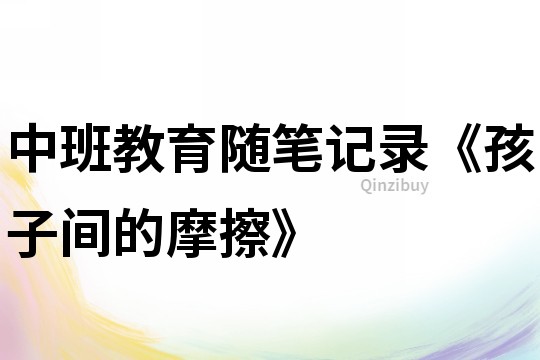 中班教育随笔记录《孩子间的摩擦》

Qinzibuy